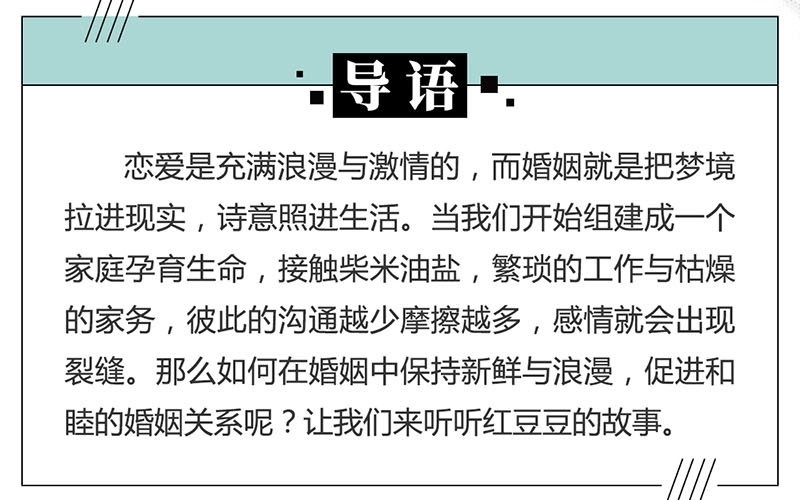 导语

恋爱是充满浪漫与激情的，而婚姻就是把梦境拉进现实，诗意照进生活。当我们开始组建成一个家庭孕育生命，接触柴米油盐，繁琐的工作与枯燥的家务，彼此的沟通越少摩擦越多，感情就会出现裂缝。那么如何在婚姻中保持新鲜与浪漫，促进和睦的婚姻关系呢？让我们来听听红豆豆的故事。